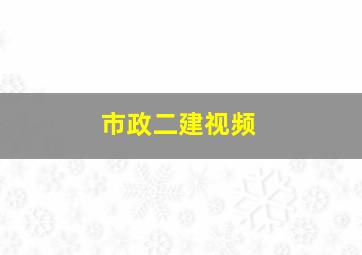 市政二建视频